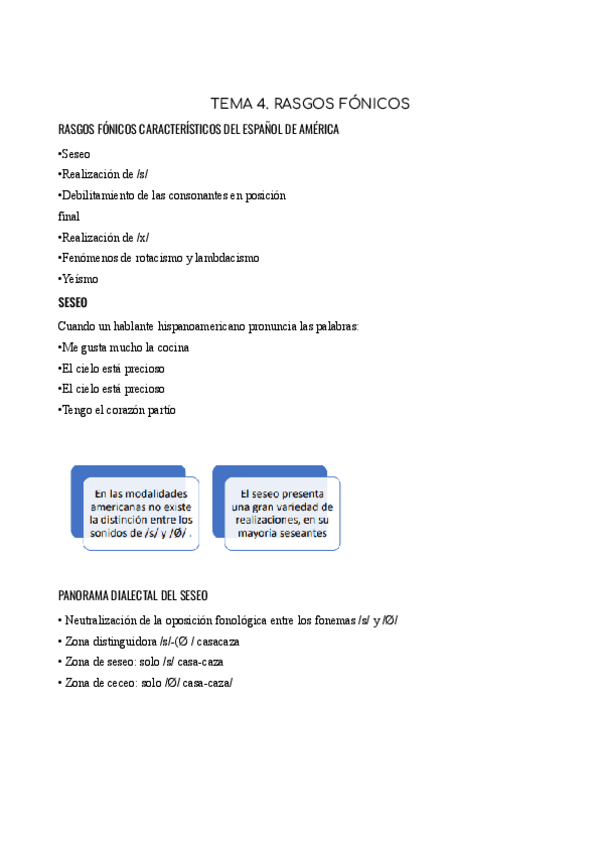 TEMA 4. RASGOS FÓNICOS

RASGOS FÓNICOS CARACTERÍSTICOS DEL ESPAÑOL DE AMÉRICA

•Seseo

•Realización de /s/

•Debilitamiento de las consonantes en posición final

•Realización de /x/

•Fenómenos de rotacismo y lambdacismo

•Yeísmo

SESEO

Cuando un hablante hispanoamericano pronuncia las palabras:

•Me gusta mucho la cocina

•El cielo está precioso

•El cielo está precioso

•Tengo el corazón partío

En las modalidades americanas no existe la distinción entre los sonidos de /s/ y /Ø/ .

El seseo presenta una gran variedad de realizaciones, en su mayoría seseantes

PANORAMA DIALECTAL DEL SESEO

• Neutralización de la oposición fonológica entre los fonemas /s/ y /Ø/

• Zona distinguidora /s/-(Ø / casacaza

• Zona de seseo: solo /s/ casa-caza

• Zona de ceceo: solo /Ø/ casa-caza/